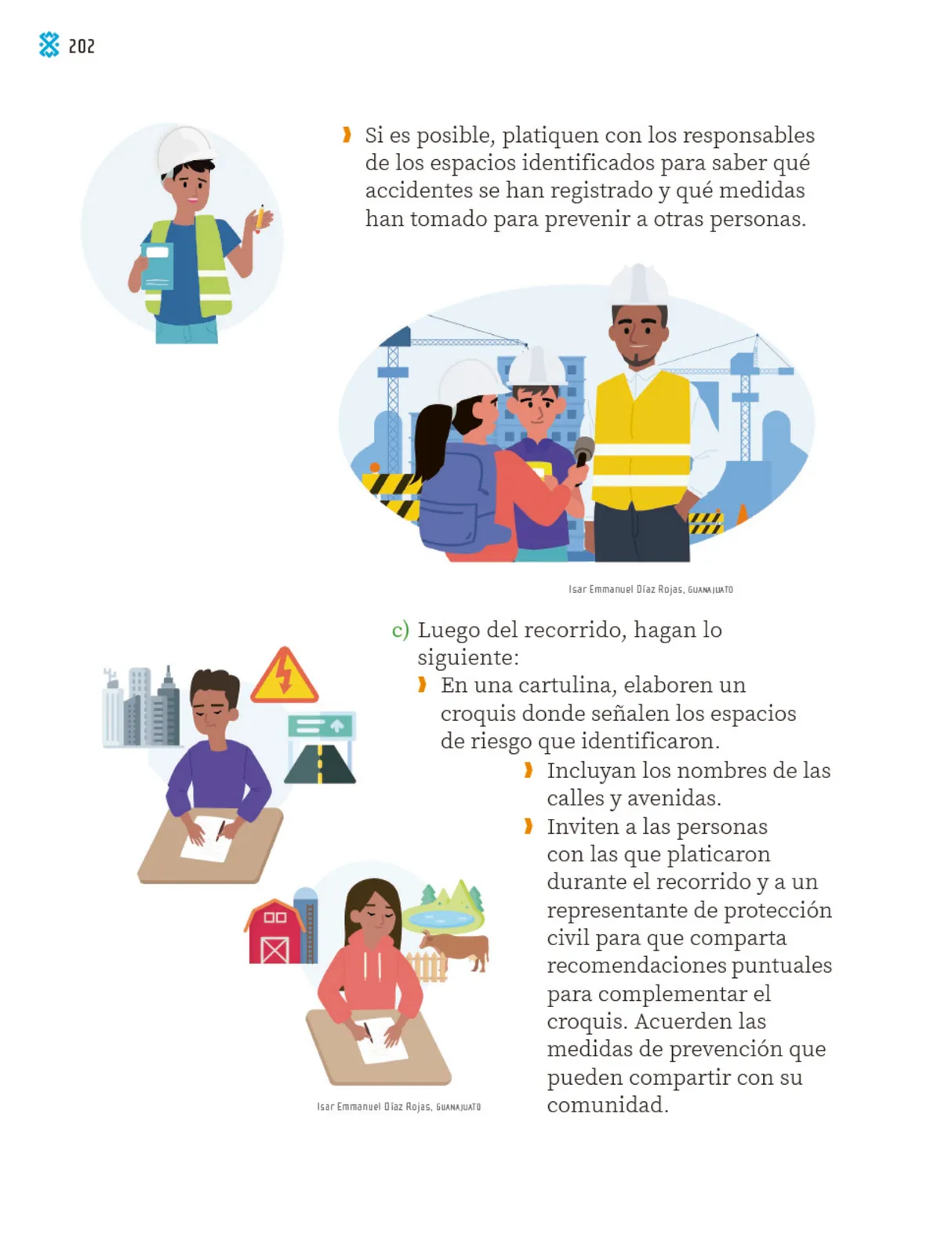 202

Si es posible, platiquen con los responsables de los espacios identificados para saber qué accidentes se han registrado y qué medidas han tomado para prevenir a otras personas.

Isar Emmanuel Díaz Rojas, GUANAJUATO

c) Luego del recorrido, hagan lo siguiente:

En una cartulina, elaboren un croquis donde señalen los espacios de riesgo que identificaron.

Incluyan los nombres de las calles y avenidas.

Inviten a las personas con las que platicaron durante el recorrido y a un representante de protección civil para que comparta recomendaciones puntuales para complementar el croquis. Acuerden las medidas de prevención que pueden compartir con su comunidad.

Isar Emmanuel Díaz Rojas, GUANAJUATO